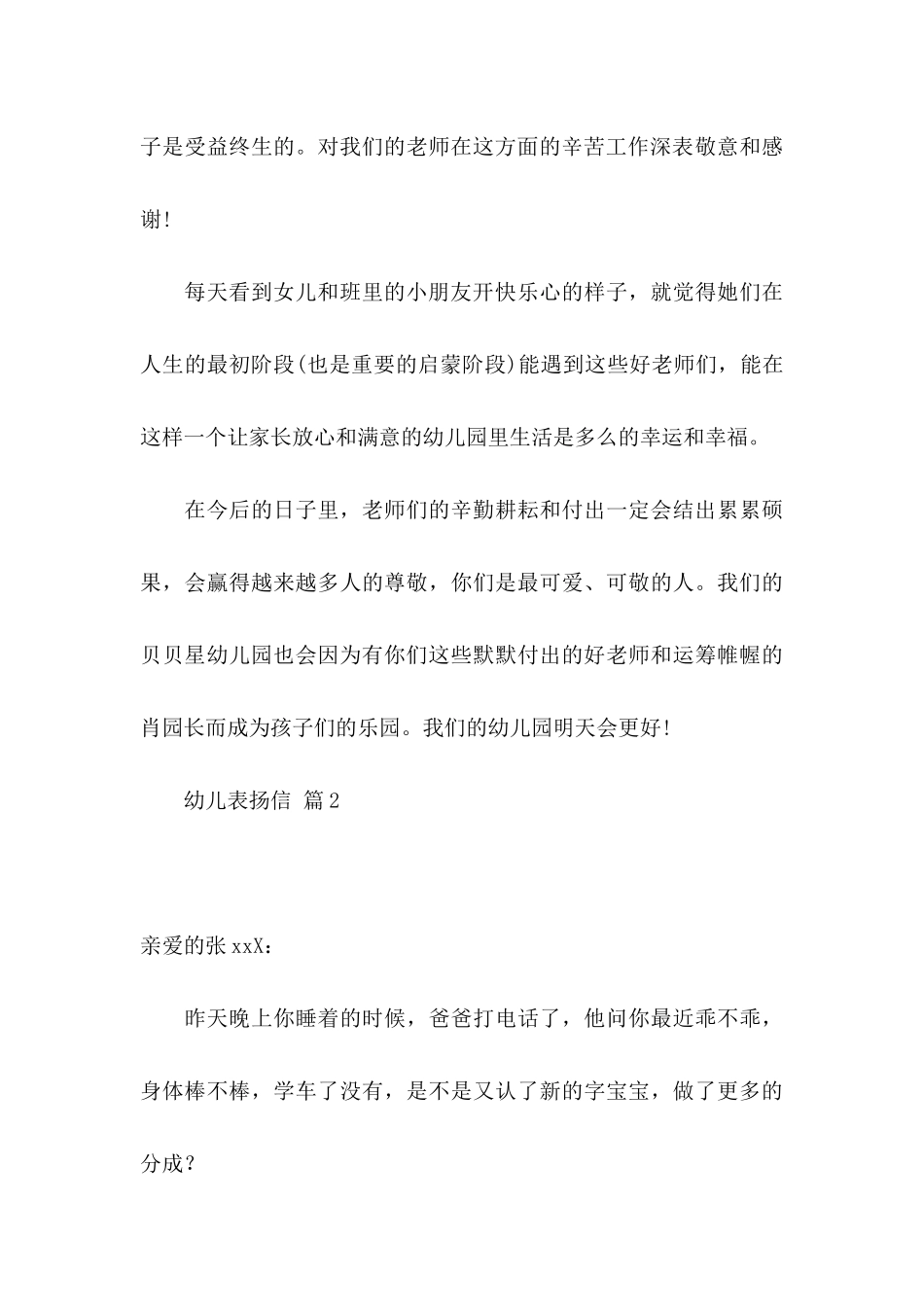 子是受益终生的。对我们的老师在这方面的辛苦工作深表敬意和感谢!

每天看到女儿和班里的小朋友开快乐心的样子，就觉得她们在人生的最初阶段(也是重要的启蒙阶段)能遇到这些好老师们，能在这样一个让家长放心和满意的幼儿园里生活是多么的幸运和幸福。

在今后的日子里，老师们的辛勤耕耘和付出一定会结出累累硕果，会赢得越来越多人的尊敬，你们是最可爱、可敬的人。我们的贝贝星幼儿园也会因为有你们这些默默付出的好老师和运筹帷幄的肖园长而成为孩子们的乐园。我们的幼儿园明天会更好!

幼儿表扬信 篇2

亲爱的张xxX：

昨天晚上你睡着的时候，爸爸打电话了，他问你最近乖不乖，身体棒不棒，学车了没有，是不是又认了新的字宝宝，做了更多的分成?